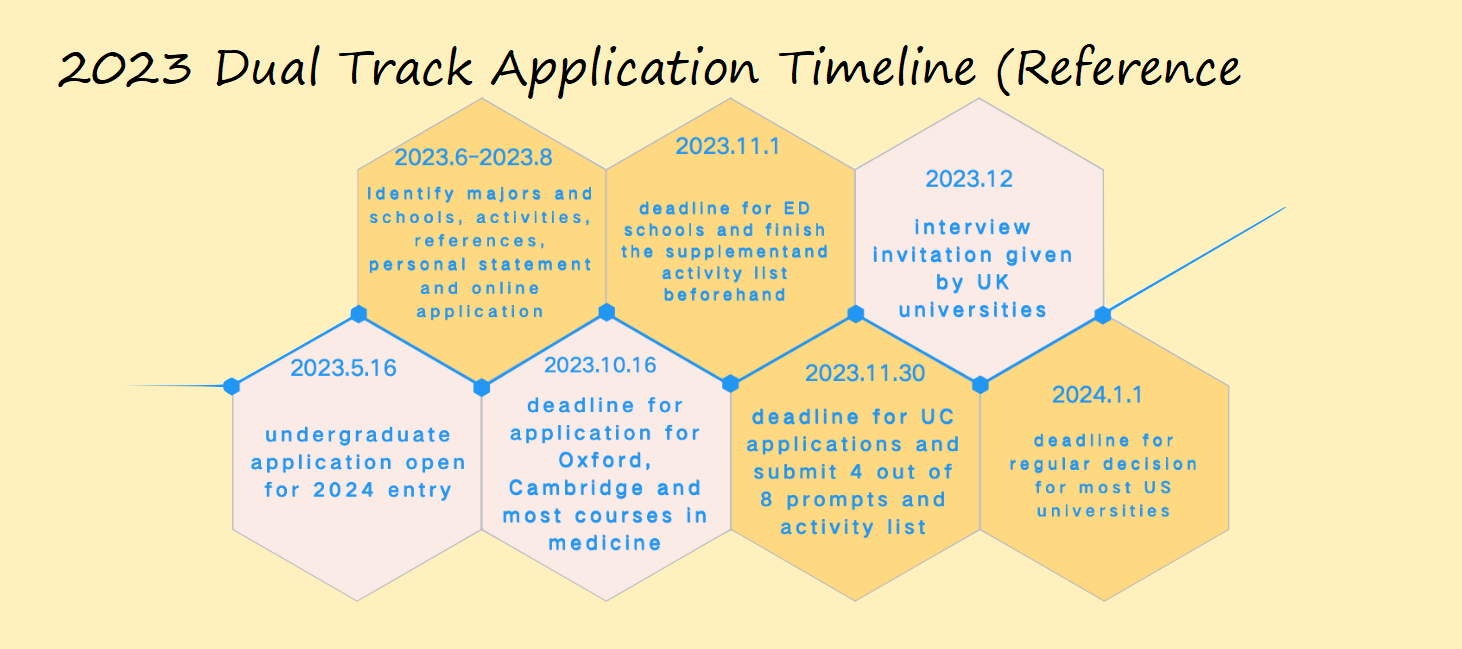 2023 Dual Track Application Timeline (Reference

2023.5.16

undergraduate application open for 2024 entry

2023.6-2023.8

Identify majors and schools, activities, references, personal statement and online application

2023.10.16

deadline for application for Oxford, Cambridge and most courses in medicine

2023.11.1

deadline for ED schools and finish the supplementand activity list beforehand

2023.11.30

deadline for UC applications and submit 4 out of 8 prompts and activity list

2023.12

interview invitation given by UK universities

2024.1.1

deadline for regular decision for most US universities